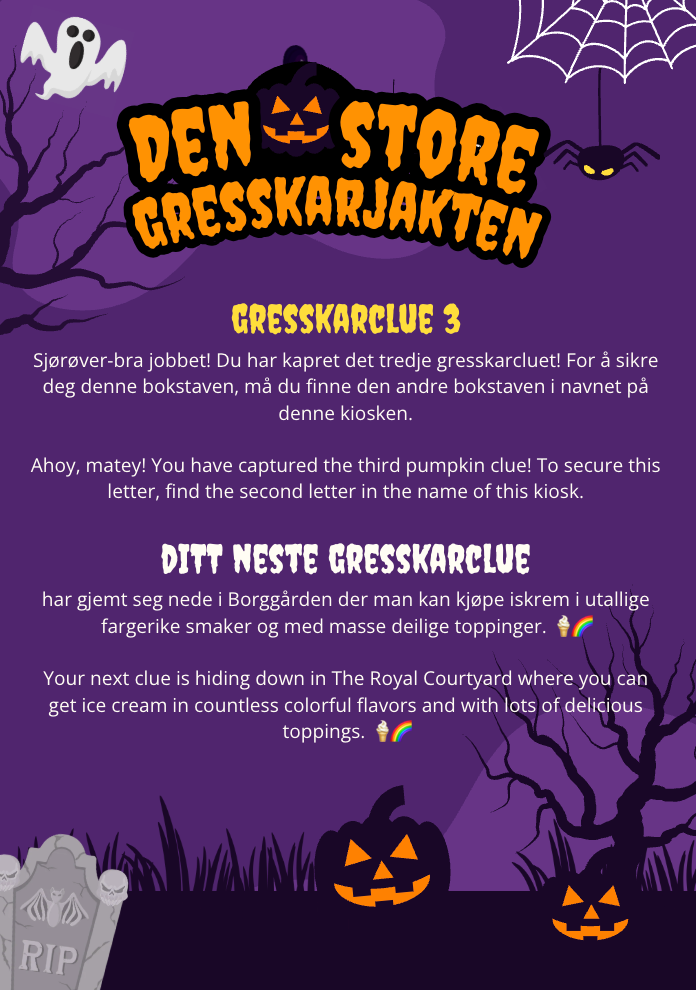 DEN STORE GRESSKARJAKTEN

GRESSKARCLUE 3

Sjørøver-bra jobbet! Du har kapret det tredje gresskarcluet! For å sikre deg denne bokstaven, må du finne den andre bokstaven i navnet på denne kiosken.

Ahoy, matey! You have captured the third pumpkin clue! To secure this letter, find the second letter in the name of this kiosk.

DITT NESTE GRESSKARCLUE

har gjemt seg nede i Borggården der man kan kjøpe iskrem i utallige fargerike smaker og med masse deilige toppinger. 🍦🌈

Your next clue is hiding down in The Royal Courtyard where you can get ice cream in countless colorful flavors and with lots of delicious toppings. 🍦🌈

RIP